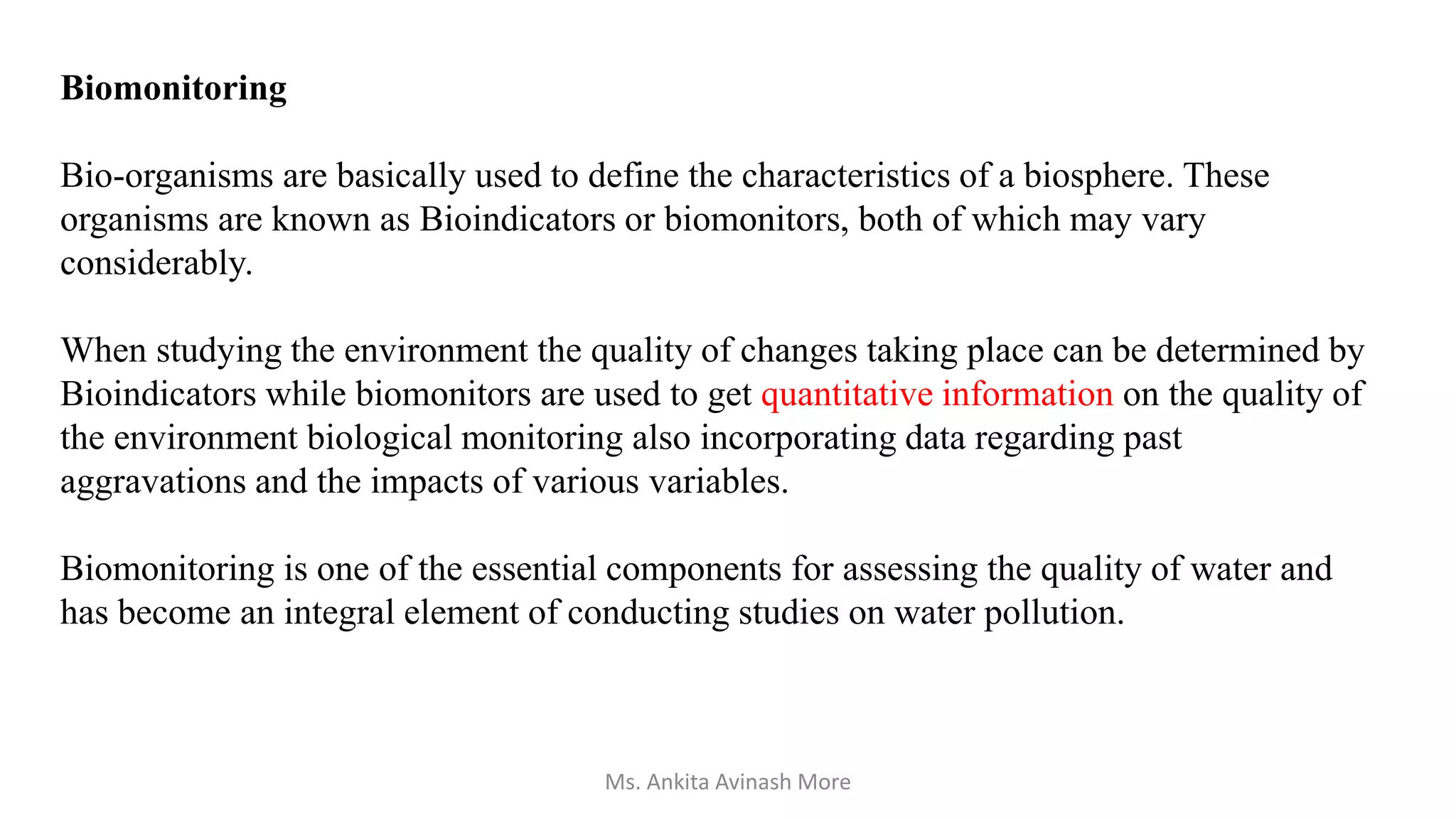 Biomonitoring

Bio-organisms are basically used to define the characteristics of a biosphere. These organisms are known as Bioindicators or biomonitors, both of which may vary considerably.

When studying the environment the quality of changes taking place can be determined by Bioindicators while biomonitors are used to get quantitative information on the quality of the environment biological monitoring also incorporating data regarding past aggravations and the impacts of various variables.

Biomonitoring is one of the essential components for assessing the quality of water and has become an integral element of conducting studies on water pollution.

Ms. Ankita Avinash More